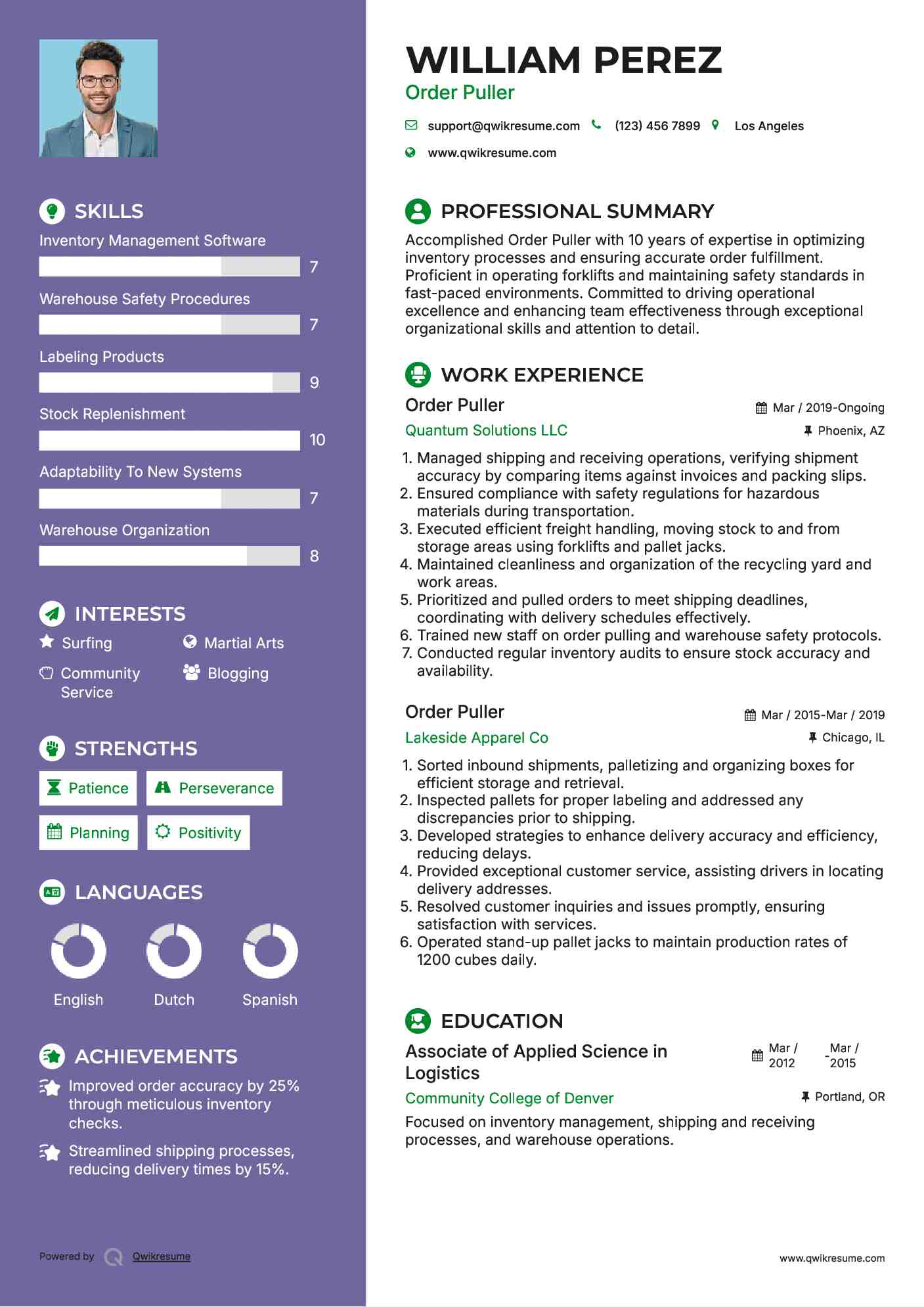 SKILLS

Inventory Management Software
7

Warehouse Safety Procedures
7

Labeling Products
9

Stock Replenishment
10

Adaptability To New Systems
7

Warehouse Organization
8

INTERESTS

Surfing
Martial Arts
Community Service
Blogging

STRENGTHS

Patience
Perseverance
Planning
Positivity

LANGUAGES

English
Dutch
Spanish

ACHIEVEMENTS

Improved order accuracy by 25% through meticulous inventory checks.

Streamlined shipping processes, reducing delivery times by 15%.

Powered by Qwikresume

WILLIAM PEREZ
Order Puller

support@qwikresume.com (123) 456 7899 Los Angeles
www.qwikresume.com

PROFESSIONAL SUMMARY

Accomplished Order Puller with 10 years of expertise in optimizing inventory processes and ensuring accurate order fulfillment. Proficient in operating forklifts and maintaining safety standards in fast-paced environments. Committed to driving operational excellence and enhancing team effectiveness through exceptional organizational skills and attention to detail.

WORK EXPERIENCE

Order Puller
Mar / 2019-Ongoing
Quantum Solutions LLC
Phoenix, AZ

1. Managed shipping and receiving operations, verifying shipment accuracy by comparing items against invoices and packing slips.
2. Ensured compliance with safety regulations for hazardous materials during transportation.
3. Executed efficient freight handling, moving stock to and from storage areas using forklifts and pallet jacks.
4. Maintained cleanliness and organization of the recycling yard and work areas.
5. Prioritized and pulled orders to meet shipping deadlines, coordinating with delivery schedules effectively.
6. Trained new staff on order pulling and warehouse safety protocols.
7. Conducted regular inventory audits to ensure stock accuracy and availability.

Order Puller
Mar / 2015-Mar / 2019
Lakeside Apparel Co
Chicago, IL

1. Sorted inbound shipments, palletizing and organizing boxes for efficient storage and retrieval.
2. Inspected pallets for proper labeling and addressed any discrepancies prior to shipping.
3. Developed strategies to enhance delivery accuracy and efficiency, reducing delays.
4. Provided exceptional customer service, assisting drivers in locating delivery addresses.
5. Resolved customer inquiries and issues promptly, ensuring satisfaction with services.
6. Operated stand-up pallet jacks to maintain production rates of 1200 cubes daily.

EDUCATION

Associate of Applied Science in Logistics
Mar / 2012 - Mar / 2015
Community College of Denver
Portland, OR

Focused on inventory management, shipping and receiving processes, and warehouse operations.

www.qwikresume.com